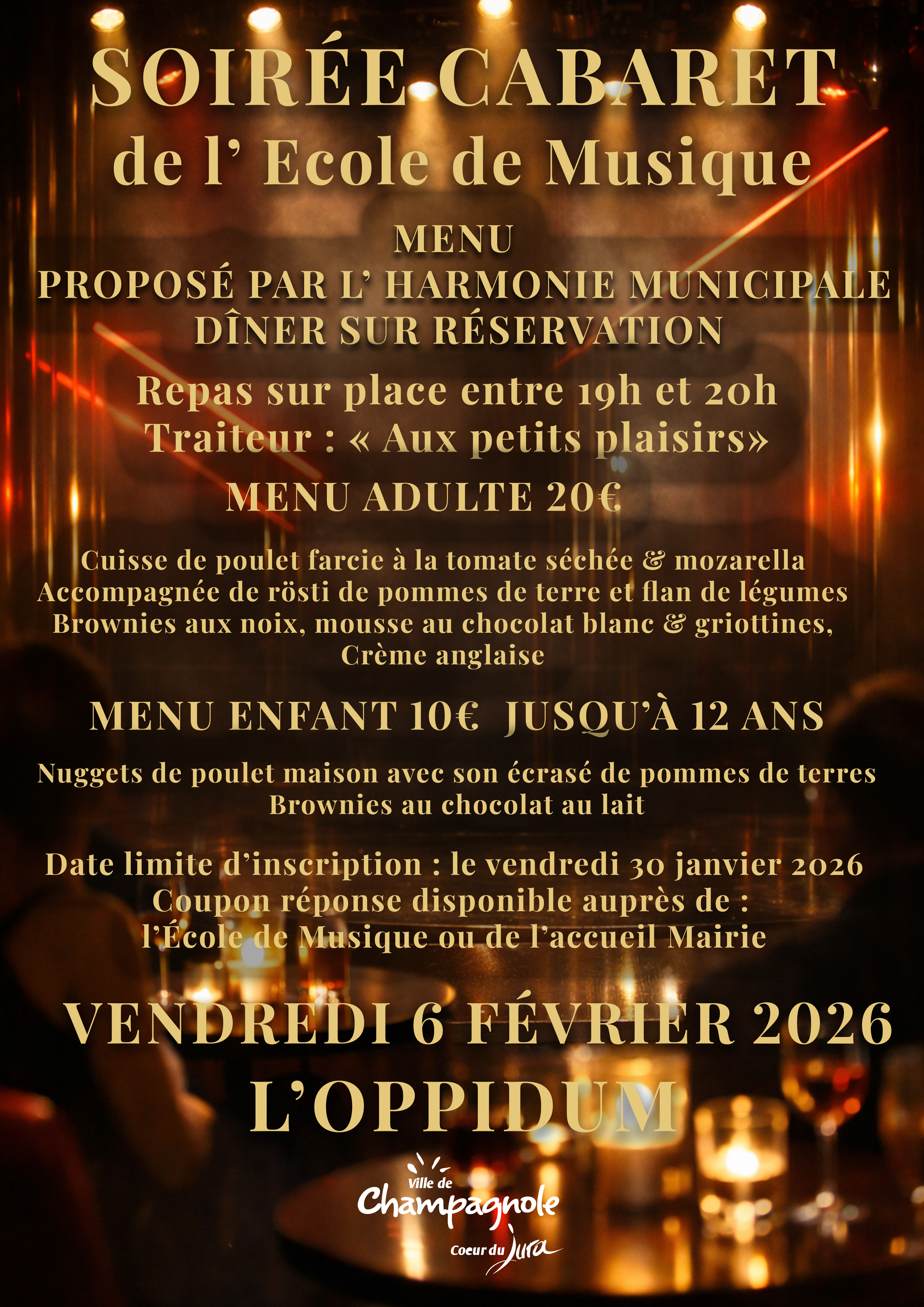 SOIRÉE CABARET
de l' Ecole de Musique

MENU
PROPOSÉ PAR L' HARMONIE MUNICIPALE
DÎNER SUR RÉSERVATION

Repas sur place entre 19h et 20h
Traiteur : « Aux petits plaisirs»

MENU ADULTE 20€

Cuisse de poulet farcie à la tomate séchée & mozarella
Accompagnée de rösti de pommes de terre et flan de légumes
Brownies aux noix, mousse au chocolat blanc & griottines,
Crème anglaise

MENU ENFANT 10€ JUSQU'À 12 ANS

Nuggets de poulet maison avec son écrasé de pommes de terres
Brownies au chocolat au lait

Date limite d'inscription : le vendredi 30 janvier 2026
Coupon réponse disponible auprès de :
l'École de Musique ou de l'accueil Mairie

VENDREDI 6 FÉVRIER 2026
L'OPPIDUM

Ville de
Champagnole
Coeur du Jura